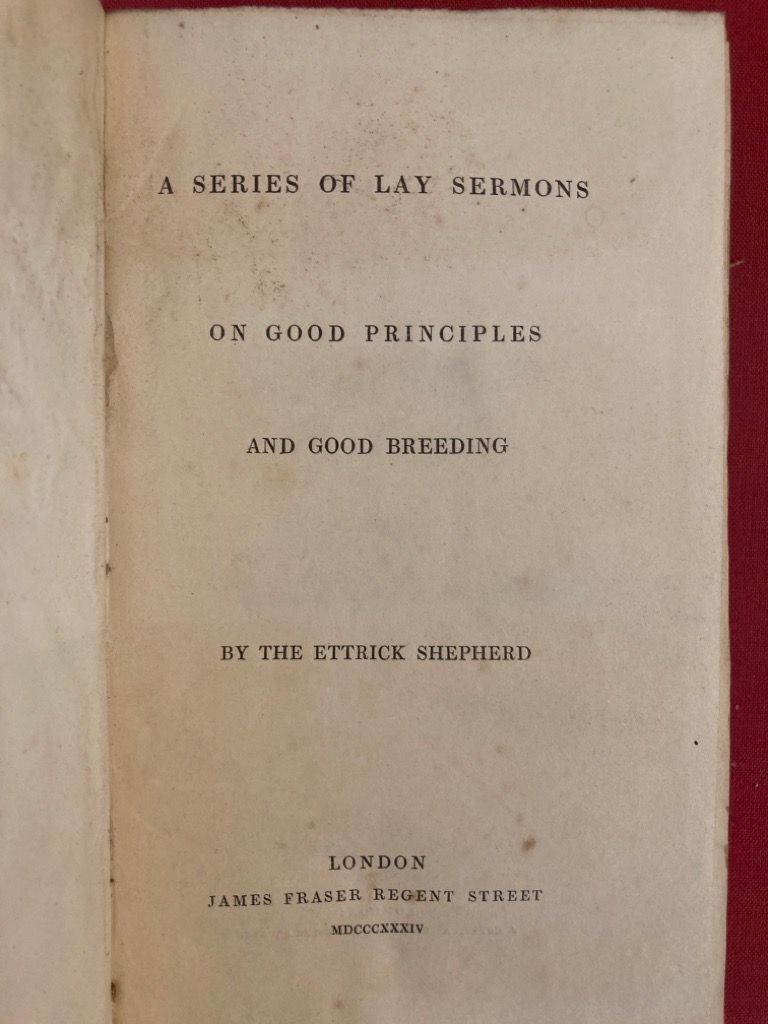 A SERIES OF LAY SERMONS

ON GOOD PRINCIPLES

AND GOOD BREEDING

BY THE ETTRICK SHEPHERD

LONDON
JAMES FRASER REGENT STREET
MDCCCXXXIV